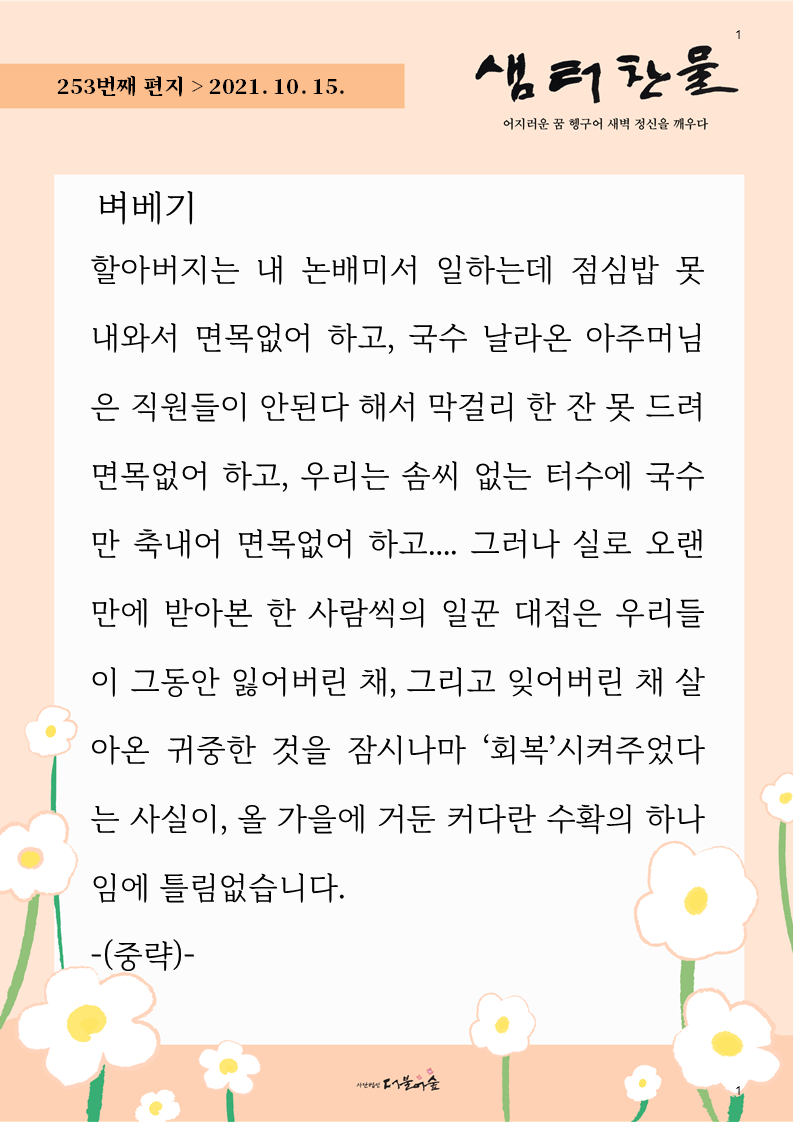 1

253번째 편지 > 2021. 10. 15.

샘터찬물

어지러운 꿈 헹구어 새벽 정신을 깨우다

벼베기

할아버지는 내 논배미서 일하는데 점심밥 못 내와서 면목없어 하고, 국수 날라온 아주머님은 직원들이 안된다 해서 막걸리 한 잔 못 드려 면목없어 하고, 우리는 솜씨 없는 터수에 국수만 축내어 면목없어 하고.... 그러나 실로 오랜만에 받아본 한 사람씩의 일꾼 대접은 우리들이 그동안 잃어버린 채, 그리고 잊어버린 채 살아온 귀중한 것을 잠시나마 '회복'시켜주었다는 사실이, 올 가을에 거둔 커다란 수확의 하나임에 틀림없습니다.

-(중략)-

사단법인 더불어숲

1